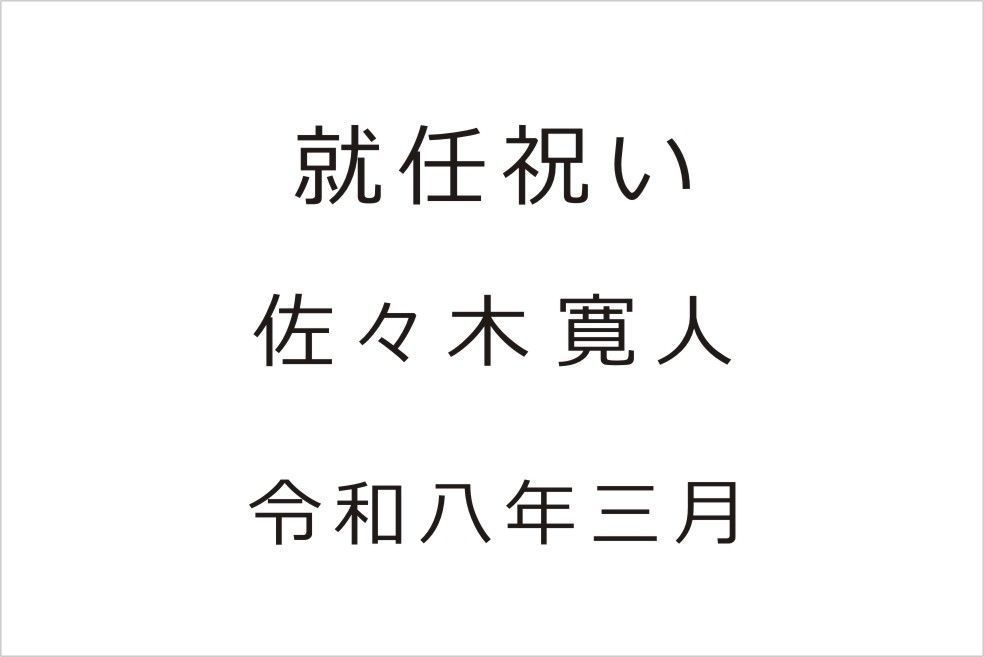 就任祝い

佐々木寛人

令和八年三月